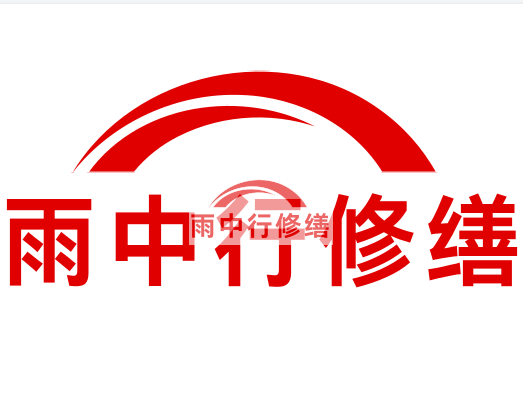 雨中行修缮

雨中行修缮